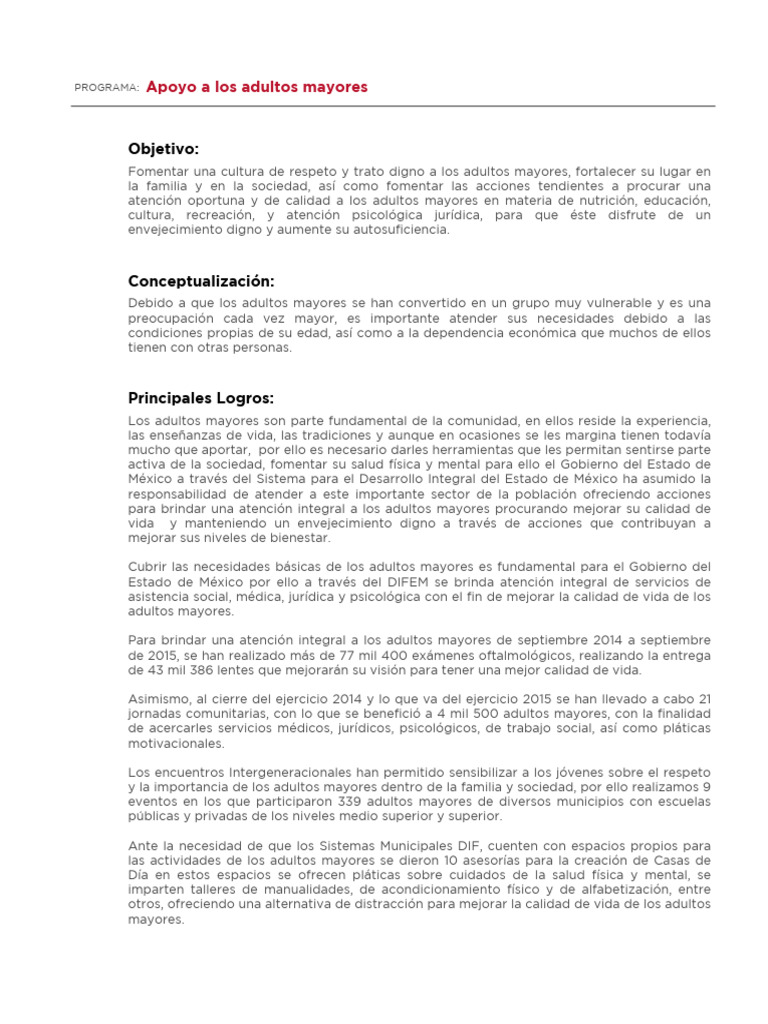 PROGRAMA: Apoyo a los adultos mayores

Objetivo:

Fomentar una cultura de respeto y trato digno a los adultos mayores, fortalecer su lugar en la familia y en la sociedad, así como fomentar las acciones tendientes a procurar una atención oportuna y de calidad a los adultos mayores en materia de nutrición, educación, cultura, recreación, y atención psicológica jurídica, para que éste disfrute de un envejecimiento digno y aumente su autosuficiencia.

Conceptualización:

Debido a que los adultos mayores se han convertido en un grupo muy vulnerable y es una preocupación cada vez mayor, es importante atender sus necesidades debido a las condiciones propias de su edad, así como a la dependencia económica que muchos de ellos tienen con otras personas.

Principales Logros:

Los adultos mayores son parte fundamental de la comunidad, en ellos reside la experiencia, las enseñanzas de vida, las tradiciones y aunque en ocasiones se les margina tienen todavía mucho que aportar, por ello es necesario darles herramientas que les permitan sentirse parte activa de la sociedad, fomentar su salud física y mental para ello el Gobierno del Estado de México a través del Sistema para el Desarrollo Integral del Estado de México ha asumido la responsabilidad de atender a este importante sector de la población ofreciendo acciones para brindar una atención integral a los adultos mayores procurando mejorar su calidad de vida y manteniendo un envejecimiento digno a través de acciones que contribuyan a mejorar sus niveles de bienestar.

Cubrir las necesidades básicas de los adultos mayores es fundamental para el Gobierno del Estado de México por ello a través del DIFEM se brinda atención integral de servicios de asistencia social, médica, jurídica y psicológica con el fin de mejorar la calidad de vida de los adultos mayores.

Para brindar una atención integral a los adultos mayores de septiembre 2014 a septiembre de 2015, se han realizado más de 77 mil 400 exámenes oftalmológicos, realizando la entrega de 43 mil 386 lentes que mejorarán su visión para tener una mejor calidad de vida.

Asimismo, al cierre del ejercicio 2014 y lo que va del ejercicio 2015 se han llevado a cabo 21 jornadas comunitarias, con lo que se benefició a 4 mil 500 adultos mayores, con la finalidad de acercarles servicios médicos, jurídicos, psicológicos, de trabajo social, así como pláticas motivacionales.

Los encuentros Intergeneracionales han permitido sensibilizar a los jóvenes sobre el respeto y la importancia de los adultos mayores dentro de la familia y sociedad, por ello realizamos 9 eventos en los que participaron 339 adultos mayores de diversos municipios con escuelas públicas y privadas de los niveles medio superior y superior.

Ante la necesidad de que los Sistemas Municipales DIF, cuenten con espacios propios para las actividades de los adultos mayores se dieron 10 asesorías para la creación de Casas de Día en estos espacios se ofrecen pláticas sobre cuidados de la salud física y mental, se imparten talleres de manualidades, de acondicionamiento físico y de alfabetización, entre otros, ofreciendo una alternativa de distracción para mejorar la calidad de vida de los adultos mayores.